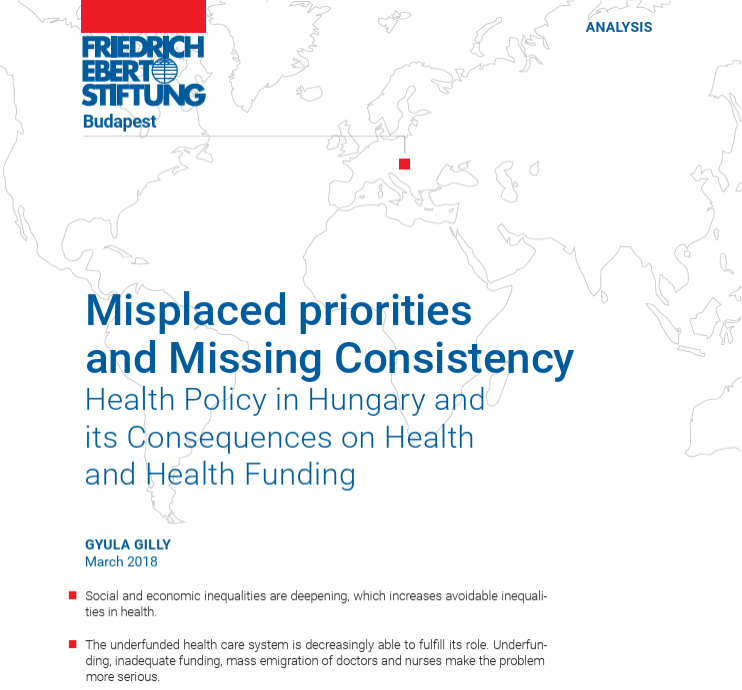 FRIEDRICH EBERT STIFTUNG
Budapest

ANALYSIS

Misplaced priorities and Missing Consistency
Health Policy in Hungary and its Consequences on Health and Health Funding

GYULA GILLY
March 2018

Social and economic inequalities are deepening, which increases avoidable inequalities in health.

The underfunded health care system is decreasingly able to fulfill its role. Underfunding, inadequate funding, mass emigration of doctors and nurses make the problem more serious.